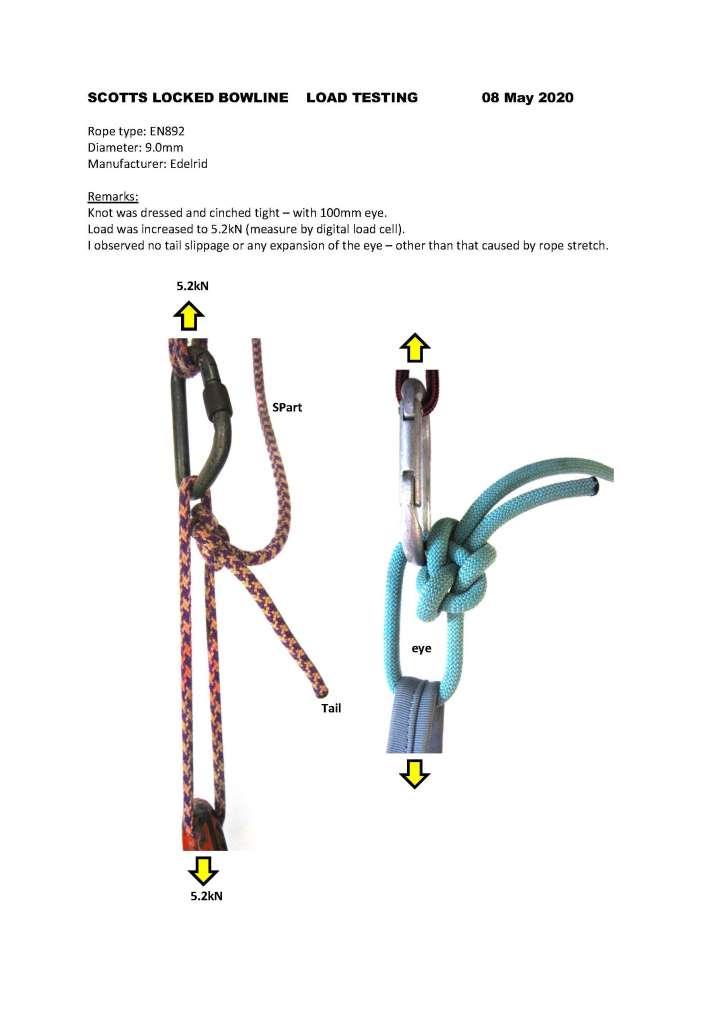 SCOTTS LOCKED BOWLINE LOAD TESTING 08 May 2020

Rope type: EN892
Diameter: 9.0mm
Manufacturer: Edelrid

Remarks:
Knot was dressed and cinched tight – with 100mm eye.
Load was increased to 5.2kN (measure by digital load cell).
I observed no tail slippage or any expansion of the eye – other than that caused by rope stretch.

5.2kN

SPart

Tail

5.2kN

eye